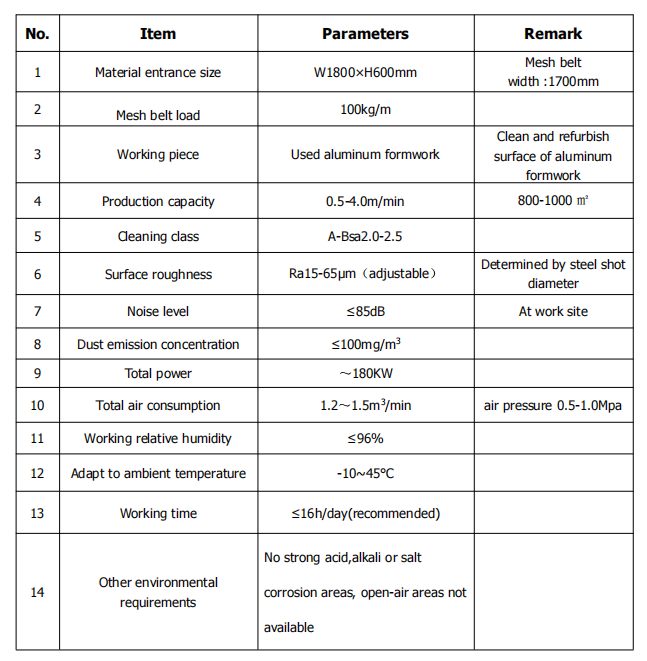 | No. | Item | Parameters | Remark |
|---|---|---|---|
| 1 | Material entrance size | W1800×H600mm | Mesh belt width :1700mm |
| 2 | Mesh belt load | 100kg/m | |
| 3 | Working piece | Used aluminum formwork | Clean and refurbish surface of aluminum formwork |
| 4 | Production capacity | 0.5-4.0m/min | 800-1000 ㎡ |
| 5 | Cleaning class | A-Bsa2.0-2.5 | |
| 6 | Surface roughness | Ra15-65μm（adjustable） | Determined by steel shot diameter |
| 7 | Noise level | ≤85dB | At work site |
| 8 | Dust emission concentration | ≤100mg/m$^3$ | |
| 9 | Total power | ～180KW | |
| 10 | Total air consumption | 1.2～1.5m$^3$/min | air pressure 0.5-1.0Mpa |
| 11 | Working relative humidity | ≤96% | |
| 12 | Adapt to ambient temperature | -10~45℃ | |
| 13 | Working time | ≤16h/day(recommended) | |
| 14 | Other environmental requirements | No strong acid,alkali or salt corrosion areas, open-air areas not available | |